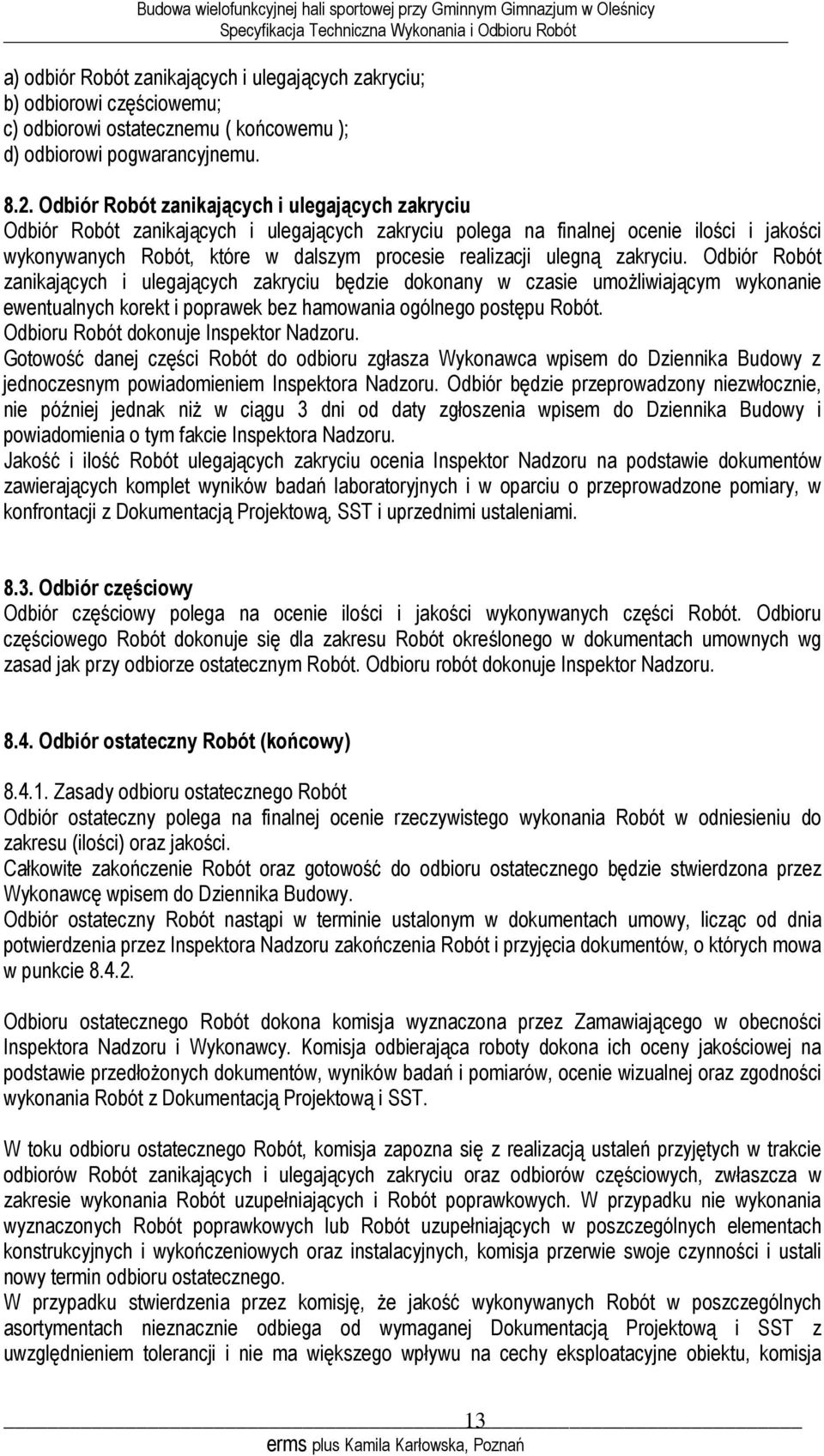 Budowa wielofunkcyjnej hali sportowej przy Gminnym Gimnazjum w Oleśnicy
Specyfikacja Techniczna Wykonania i Odbioru Robót

a) odbiór Robót zanikających i ulegających zakryciu;
b) odbiorowi częściowemu;
c) odbiorowi ostatecznemu ( końcowemu );
d) odbiorowi pogwarancyjnemu.

8.2. Odbiór Robót zanikających i ulegających zakryciu
Odbiór Robót zanikających i ulegających zakryciu polega na finalnej ocenie ilości i jakości wykonywanych Robót, które w dalszym procesie realizacji ulegną zakryciu. Odbiór Robót zanikających i ulegających zakryciu będzie dokonany w czasie umożliwiającym wykonanie ewentualnych korekt i poprawek bez hamowania ogólnego postępu Robót.
Odbioru Robót dokonuje Inspektor Nadzoru.
Gotowość danej części Robót do odbioru zgłasza Wykonawca wpisem do Dziennika Budowy z jednoczesnym powiadomieniem Inspektora Nadzoru. Odbiór będzie przeprowadzony niezwłocznie, nie później jednak niż w ciągu 3 dni od daty zgłoszenia wpisem do Dziennika Budowy i powiadomienia o tym fakcie Inspektora Nadzoru.
Jakość i ilość Robót ulegających zakryciu ocenia Inspektor Nadzoru na podstawie dokumentów zawierających komplet wyników badań laboratoryjnych i w oparciu o przeprowadzone pomiary, w konfrontacji z Dokumentacją Projektową, SST i uprzednimi ustaleniami.

8.3. Odbiór częściowy
Odbiór częściowy polega na ocenie ilości i jakości wykonywanych części Robót. Odbioru częściowego Robót dokonuje się dla zakresu Robót określonego w dokumentach umownych wg zasad jak przy odbiorze ostatecznym Robót. Odbioru robót dokonuje Inspektor Nadzoru.

8.4. Odbiór ostateczny Robót (końcowy)

8.4.1. Zasady odbioru ostatecznego Robót
Odbiór ostateczny polega na finalnej ocenie rzeczywistego wykonania Robót w odniesieniu do zakresu (ilości) oraz jakości.
Całkowite zakończenie Robót oraz gotowość do odbioru ostatecznego będzie stwierdzona przez Wykonawcę wpisem do Dziennika Budowy.
Odbiór ostateczny Robót nastąpi w terminie ustalonym w dokumentach umowy, licząc od dnia potwierdzenia przez Inspektora Nadzoru zakończenia Robót i przyjęcia dokumentów, o których mowa w punkcie 8.4.2.

Odbioru ostatecznego Robót dokona komisja wyznaczona przez Zamawiającego w obecności Inspektora Nadzoru i Wykonawcy. Komisja odbierająca roboty dokona ich oceny jakościowej na podstawie przedłożonych dokumentów, wyników badań i pomiarów, ocenie wizualnej oraz zgodności wykonania Robót z Dokumentacją Projektową i SST.

W toku odbioru ostatecznego Robót, komisja zapozna się z realizacją ustaleń przyjętych w trakcie odbiorów Robót zanikających i ulegających zakryciu oraz odbiorów częściowych, zwłaszcza w zakresie wykonania Robót uzupełniających i Robót poprawkowych. W przypadku nie wykonania wyznaczonych Robót poprawkowych lub Robót uzupełniających w poszczególnych elementach konstrukcyjnych i wykończeniowych oraz instalacyjnych, komisja przerwie swoje czynności i ustali nowy termin odbioru ostatecznego.
W przypadku stwierdzenia przez komisję, że jakość wykonywanych Robót w poszczególnych asortymentach nieznacznie odbiega od wymaganej Dokumentacją Projektową i SST z uwzględnieniem tolerancji i nie ma większego wpływu na cechy eksploatacyjne obiektu, komisja

13
erms plus Kamila Karłowska, Poznań